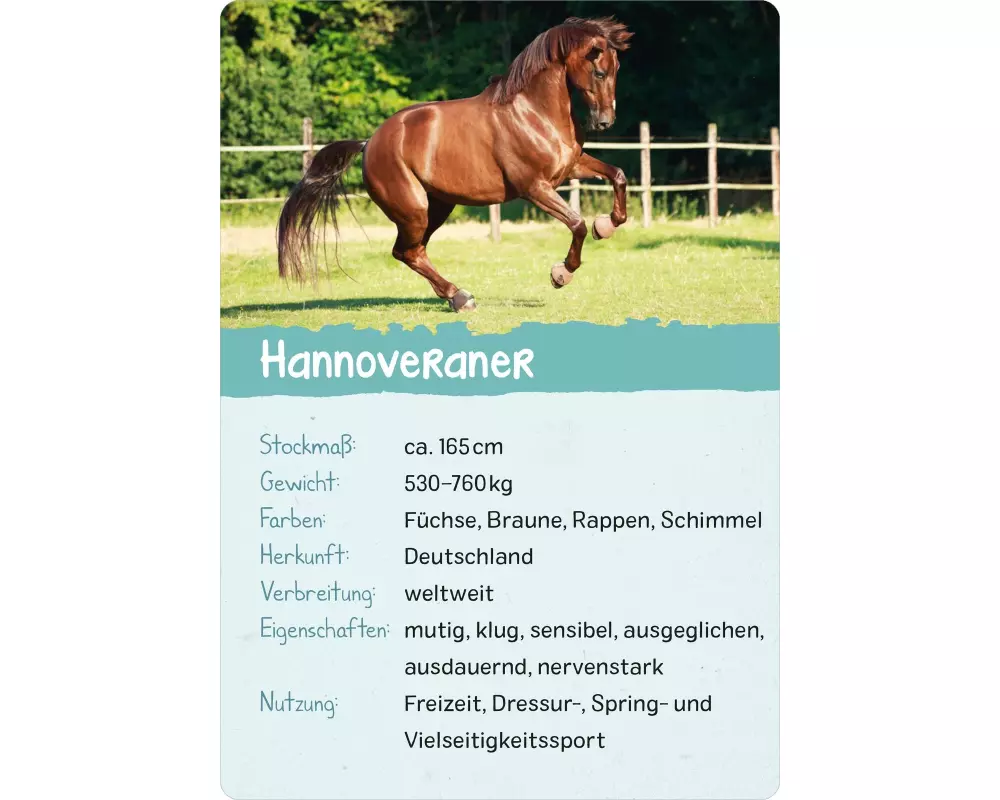 Hannoveraner

Stockmaß: ca. 165 cm
Gewicht: 530–760 kg
Farben: Füchse, Braune, Rappen, Schimmel
Herkunft: Deutschland
Verbreitung: weltweit
Eigenschaften: mutig, klug, sensibel, ausgeglichen, ausdauernd, nervenstark
Nutzung: Freizeit, Dressur-, Spring- und Vielseitigkeitssport